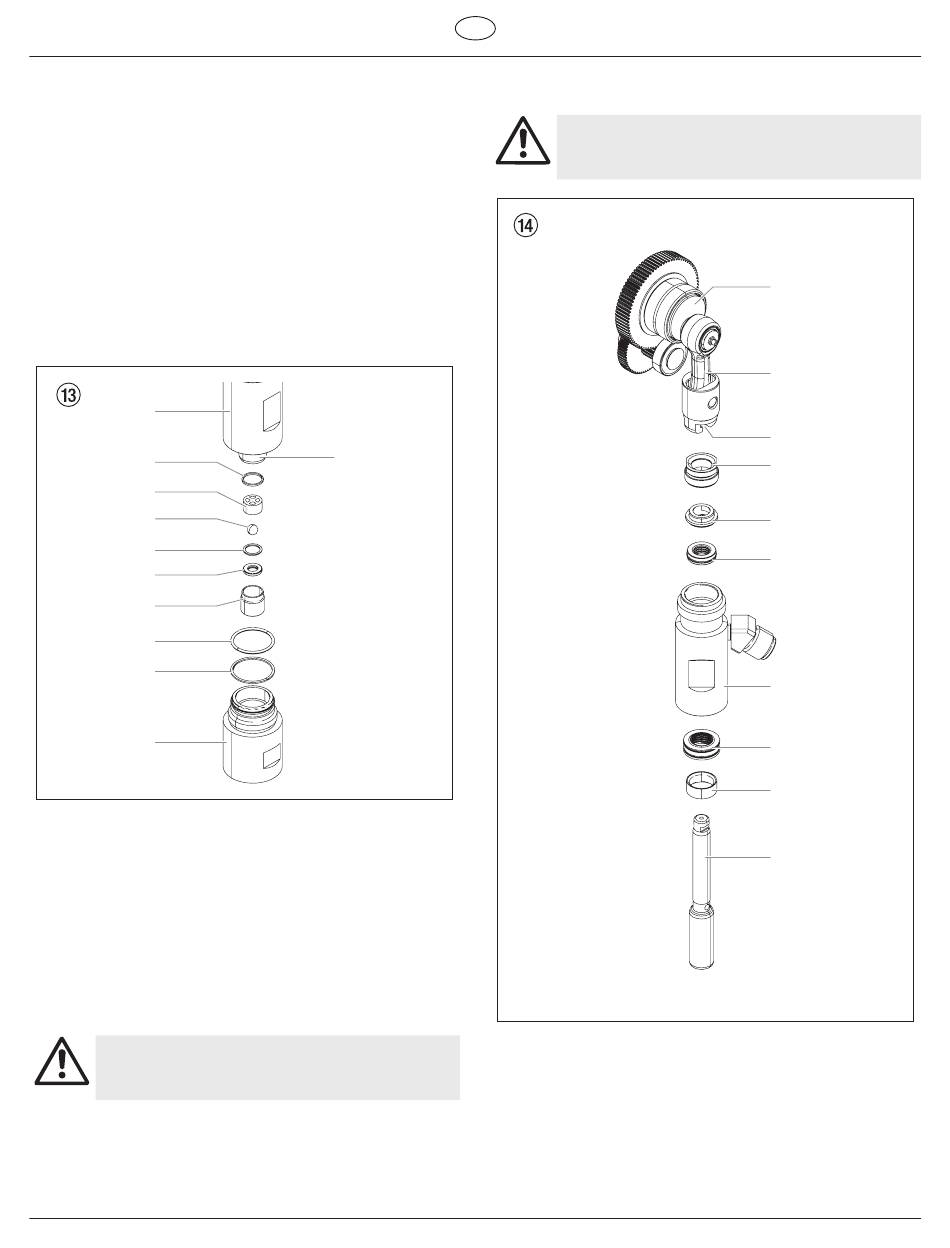 ⑬

⑭